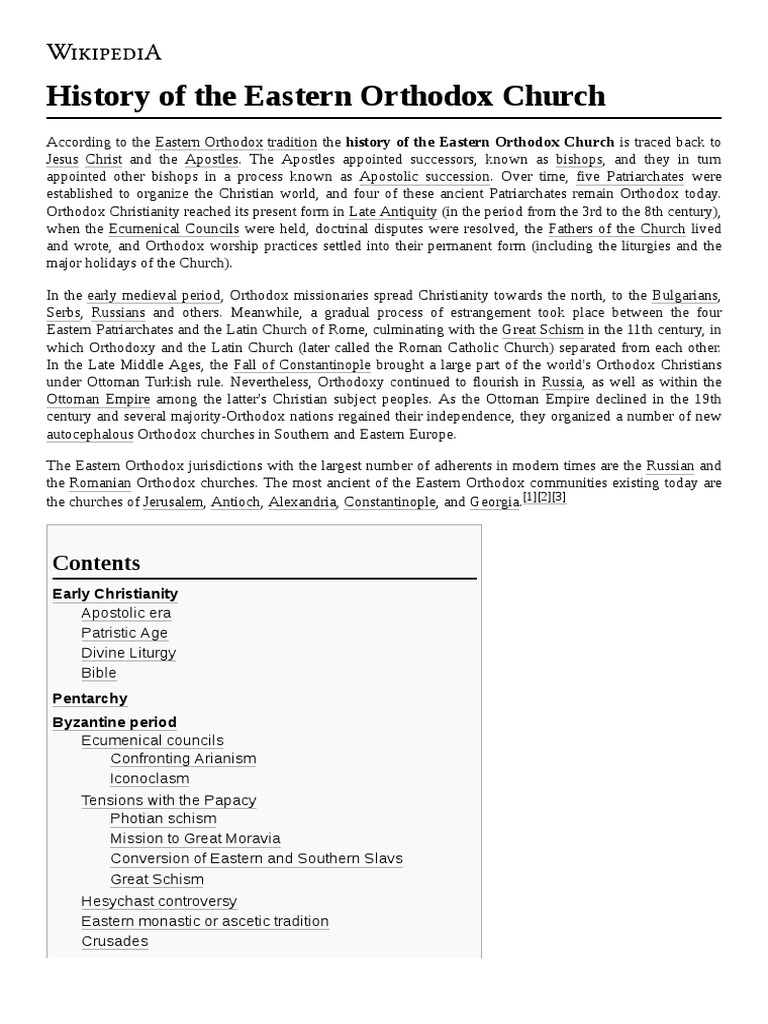 WIKIPEDIA

History of the Eastern Orthodox Church

According to the Eastern Orthodox tradition the history of the Eastern Orthodox Church is traced back to Jesus Christ and the Apostles. The Apostles appointed successors, known as bishops, and they in turn appointed other bishops in a process known as Apostolic succession. Over time, five Patriarchates were established to organize the Christian world, and four of these ancient Patriarchates remain Orthodox today. Orthodox Christianity reached its present form in Late Antiquity (in the period from the 3rd to the 8th century), when the Ecumenical Councils were held, doctrinal disputes were resolved, the Fathers of the Church lived and wrote, and Orthodox worship practices settled into their permanent form (including the liturgies and the major holidays of the Church).

In the early medieval period, Orthodox missionaries spread Christianity towards the north, to the Bulgarians, Serbs, Russians and others. Meanwhile, a gradual process of estrangement took place between the four Eastern Patriarchates and the Latin Church of Rome, culminating with the Great Schism in the 11th century, in which Orthodoxy and the Latin Church (later called the Roman Catholic Church) separated from each other. In the Late Middle Ages, the Fall of Constantinople brought a large part of the world's Orthodox Christians under Ottoman Turkish rule. Nevertheless, Orthodoxy continued to flourish in Russia, as well as within the Ottoman Empire among the latter's Christian subject peoples. As the Ottoman Empire declined in the 19th century and several majority-Orthodox nations regained their independence, they organized a number of new autocephalous Orthodox churches in Southern and Eastern Europe.

The Eastern Orthodox jurisdictions with the largest number of adherents in modern times are the Russian and the Romanian Orthodox churches. The most ancient of the Eastern Orthodox communities existing today are the churches of Jerusalem, Antioch, Alexandria, Constantinople, and Georgia.[1][2][3]

Contents
Early Christianity
Apostolic era
Patristic Age
Divine Liturgy
Bible
Pentarchy
Byzantine period
Ecumenical councils
Confronting Arianism
Iconoclasm
Tensions with the Papacy
Photian schism
Mission to Great Moravia
Conversion of Eastern and Southern Slavs
Great Schism
Hesychast controversy
Eastern monastic or ascetic tradition
Crusades